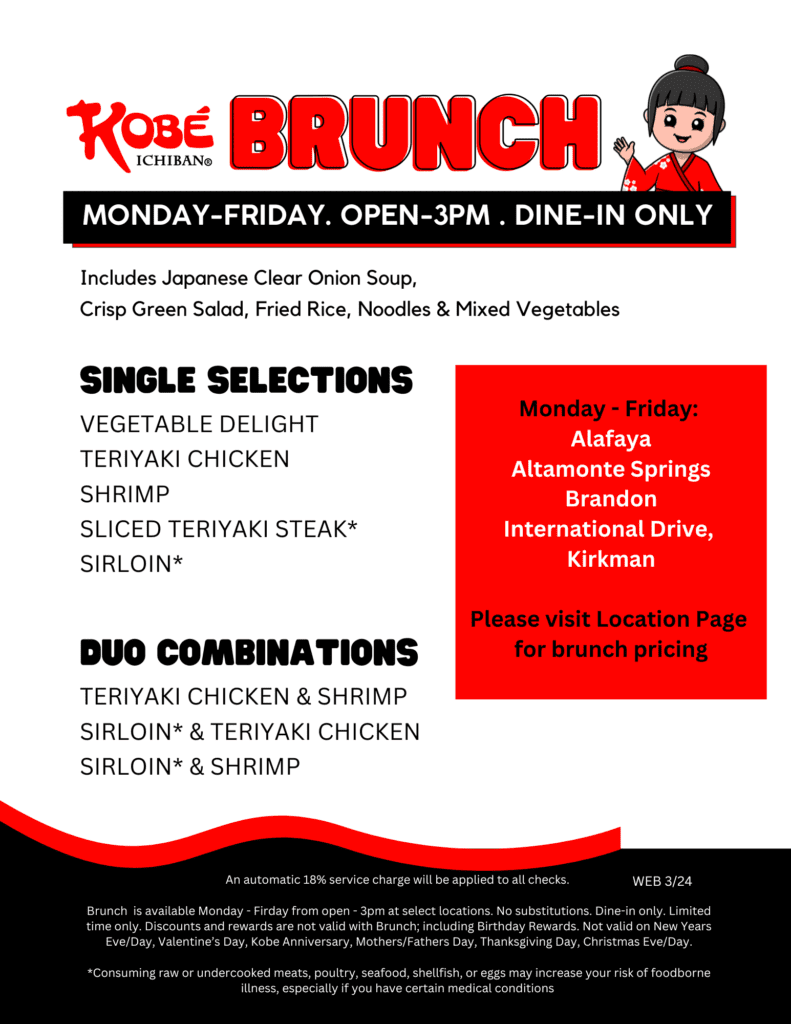 KOBÉ ICHIBAN® BRUNCH

MONDAY-FRIDAY. OPEN-3PM . DINE-IN ONLY

Includes Japanese Clear Onion Soup, Crisp Green Salad, Fried Rice, Noodles & Mixed Vegetables

SINGLE SELECTIONS

VEGETABLE DELIGHT
TERIYAKI CHICKEN
SHRIMP
SLICED TERIYAKI STEAK*
SIRLOIN*

DUO COMBINATIONS

TERIYAKI CHICKEN & SHRIMP
SIRLOIN* & TERIYAKI CHICKEN
SIRLOIN* & SHRIMP

Monday - Friday:
Alafaya
Altamonte Springs
Brandon
International Drive,
Kirkman

Please visit Location Page for brunch pricing

An automatic 18% service charge will be applied to all checks.

WEB 3/24

Brunch is available Monday - Firday from open - 3pm at select locations. No substitutions. Dine-in only. Limited time only. Discounts and rewards are not valid with Brunch; including Birthday Rewards. Not valid on New Years Eve/Day, Valentine's Day, Kobe Anniversary, Mothers/Fathers Day, Thanksgiving Day, Christmas Eve/Day.

*Consuming raw or undercooked meats, poultry, seafood, shellfish, or eggs may increase your risk of foodborne illness, especially if you have certain medical conditions